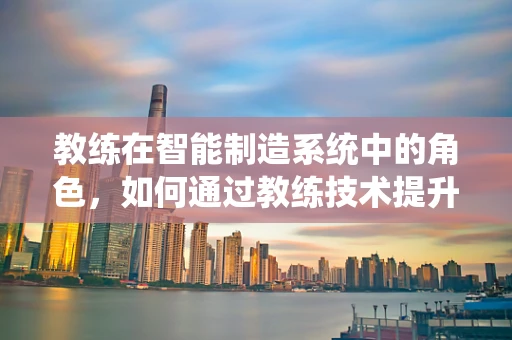 教练在智能制造系统中的角色，如何通过教练技术提升